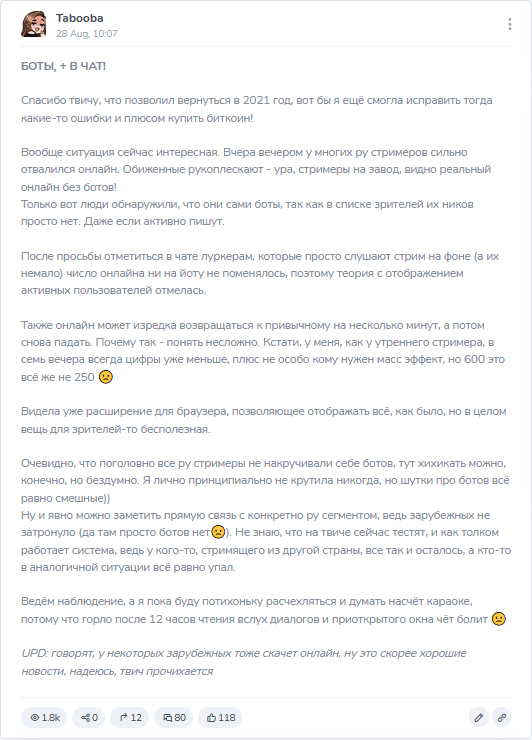 Tabooba
28 Aug, 10:07

БОТЫ, + В ЧАТ!

Спасибо твичу, что позволил вернуться в 2021 год, вот бы я ещё смогла исправить тогда какие-то ошибки и плюсом купить биткоин!

Вообще ситуация сейчас интересная. Вчера вечером у многих ру стримеров сильно отвалился онлайн. Обиженные рукоплескают - ура, стримеры на завод, видно реальный онлайн без ботов!
Только вот люди обнаружили, что они сами боты, так как в списке зрителей их ников просто нет. Даже если активно пишут.

После просьбы отметиться в чате луркерам, которые просто слушают стрим на фоне (а их немало) число онлайна ни на йоту не поменялось, поэтому теория с отображением активных пользователей отмелась.

Также онлайн может изредка возвращаться к привычному на несколько минут, а потом снова падать. Почему так - понять несложно. Кстати, у меня, как у утреннего стримера, в семь вечера всегда цифры уже меньше, плюс не особо кому нужен масс эффект, но 600 это всё же не 250 🙁

Видела уже расширение для браузера, позволяющее отображать всё, как было, но в целом вещь для зрителей-то бесполезная.

Очевидно, что поголовно все ру стримеры не накручивали себе ботов, тут хихикать можно, конечно, но бездумно. Я лично принципиально не крутила никогда, но шутки про ботов всё равно смешные))
Ну и явно можно заметить прямую связь с конкретно ру сегментом, ведь зарубежных не затронуло (да там просто ботов нет🙁). Не знаю, что на твиче сейчас тестят, и как толком работает система, ведь у кого-то, стримящего из другой страны, все так и осталось, а кто-то в аналогичной ситуации всё равно упал.

Ведём наблюдение, а я пока буду потихоньку расчехляться и думать насчёт караоке, потому что горло после 12 часов чтения вслух диалогов и приоткрытого окна чёт болит 🙁

UPD: говорят, у некоторых зарубежных тоже скачет онлайн, ну это скорее хорошие новости, надеюсь, твич прочихается

1.8k 0 12 80 118